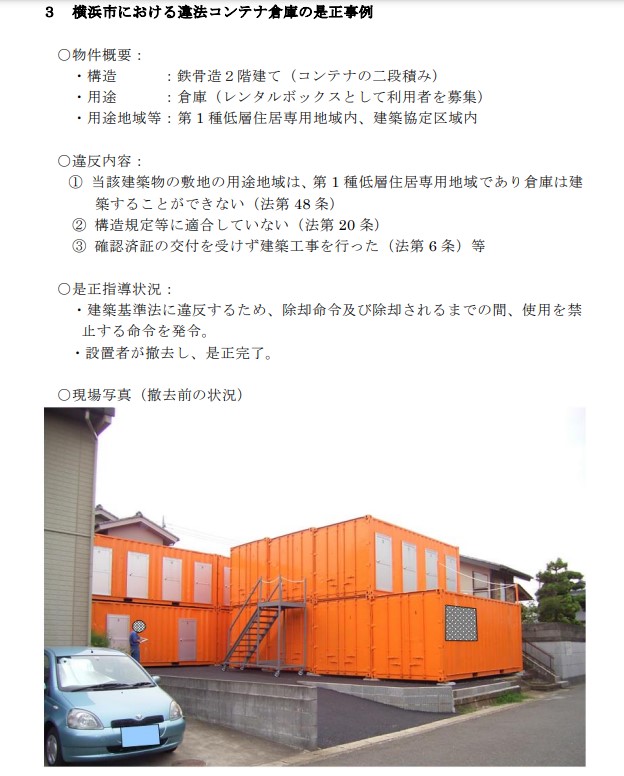 3　横浜市における違法コンテナ倉庫の是正事例

○物件概要：
・構造　　　：鉄骨造２階建て（コンテナの二段積み）
・用途　　　：倉庫（レンタルボックスとして利用者を募集）
・用途地域等：第１種低層住居専用地域内、建築協定区域内

○違反内容：
① 当該建築物の敷地の用途地域は、第１種低層住居専用地域であり倉庫は建築することができない（法第 48 条）
② 構造規定等に適合していない（法第 20 条）
③ 確認済証の交付を受けず建築工事を行った（法第６条）等

○是正指導状況：
・建築基準法に違反するため、除却命令及び除却されるまでの間、使用を禁止する命令を発令。
・設置者が撤去し、是正完了。

○現場写真（撤去前の状況）